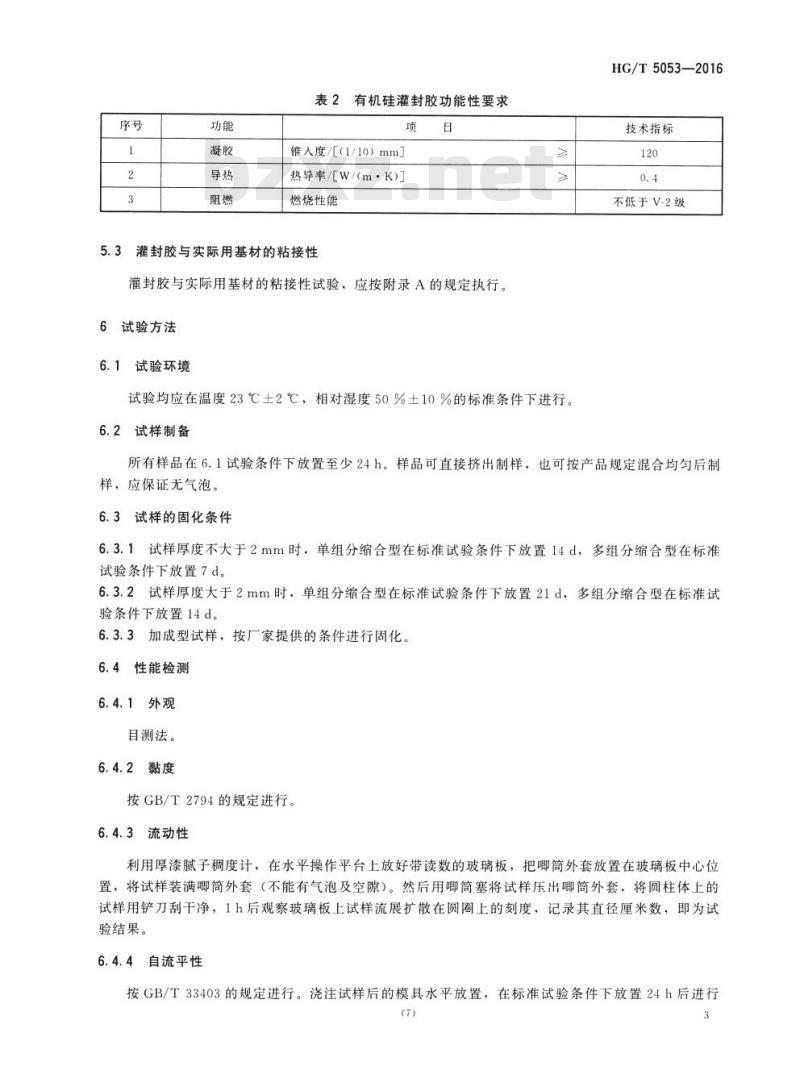 HG/T 5053—2016

表 2 有机硅灌封胶功能性要求

| 序号 | 功能 | 项　　目 | | 技术指标 |
|---|---|---|---|---|
| 1 | 凝胶 | 锥入度/[(1/10) mm] | ≥ | 120 |
| 2 | 导热 | 热导率/[W/(m·K)] | ≥ | 0.4 |
| 3 | 阻燃 | 燃烧性能 | | 不低于 V-2 级 |

bzxz.net

5.3 灌封胶与实际用基材的粘接性

灌封胶与实际用基材的粘接性试验，应按附录 A 的规定执行。

6 试验方法

6.1 试验环境

试验均应在温度 23 ℃±2 ℃，相对湿度 50 %±10 %的标准条件下进行。

6.2 试样制备

所有样品在 6.1 试验条件下放置至少 24 h。样品可直接挤出制样，也可按产品规定混合均匀后制样，应保证无气泡。

6.3 试样的固化条件

6.3.1 试样厚度不大于 2 mm 时，单组分缩合型在标准试验条件下放置 14 d，多组分缩合型在标准试验条件下放置 7 d。

6.3.2 试样厚度大于 2 mm 时，单组分缩合型在标准试验条件下放置 21 d，多组分缩合型在标准试验条件下放置 14 d。

6.3.3 加成型试样，按厂家提供的条件进行固化。

6.4 性能检测

6.4.1 外观

目测法。

6.4.2 黏度

按 GB/T 2794 的规定进行。

6.4.3 流动性

利用厚漆腻子稠度计，在水平操作平台上放好带读数的玻璃板，把唧筒外套放置在玻璃板中心位置，将试样装满唧筒外套（不能有气泡及空隙）。然后用唧筒塞将试样压出唧筒外套，将圆柱体上的试样用铲刀刮干净，1 h 后观察玻璃板上试样流展扩散在圆圈上的刻度，记录其直径厘米数，即为试验结果。

6.4.4 自流平性

按 GB/T 33403 的规定进行。浇注试样后的模具水平放置，在标准试验条件下放置 24 h 后进行

(7)

3